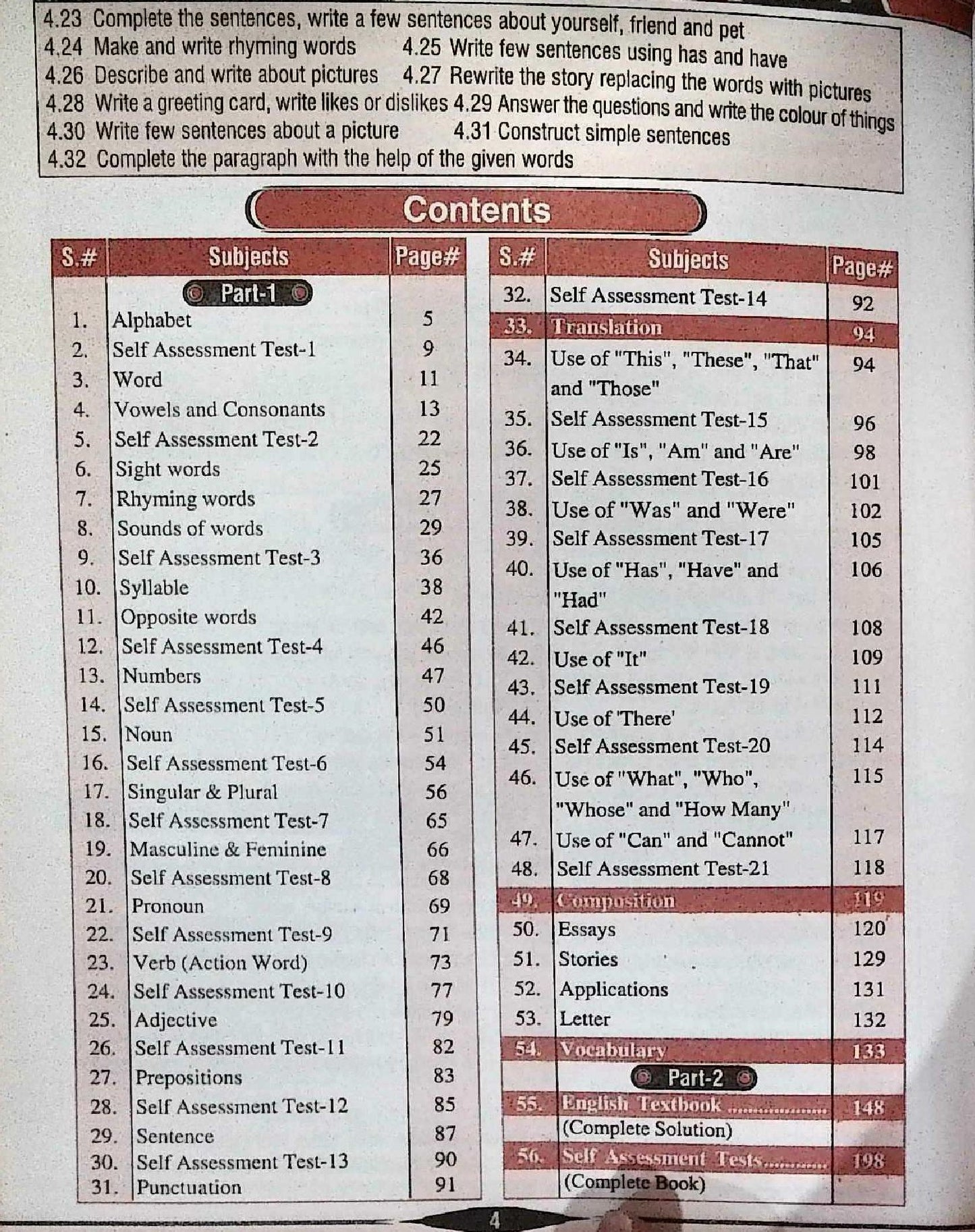 4.23 Complete the sentences, write a few sentences about yourself, friend and pet
4.24 Make and write rhyming words
4.25 Write few sentences using has and have
4.26 Describe and write about pictures
4.27 Rewrite the story replacing the words with pictures
4.28 Write a greeting card, write likes or dislikes
4.29 Answer the questions and write the colour of things
4.30 Write few sentences about a picture
4.31 Construct simple sentences
4.32 Complete the paragraph with the help of the given words

Contents

| S.# | Subjects | Page# |
|---|---|---|
| | Part-1 | |
| 1. | Alphabet | 5 |
| 2. | Self Assessment Test-1 | 9 |
| 3. | Word | 11 |
| 4. | Vowels and Consonants | 13 |
| 5. | Self Assessment Test-2 | 22 |
| 6. | Sight words | 25 |
| 7. | Rhyming words | 27 |
| 8. | Sounds of words | 29 |
| 9. | Self Assessment Test-3 | 36 |
| 10. | Syllable | 38 |
| 11. | Opposite words | 42 |
| 12. | Self Assessment Test-4 | 46 |
| 13. | Numbers | 47 |
| 14. | Self Assessment Test-5 | 50 |
| 15. | Noun | 51 |
| 16. | Self Assessment Test-6 | 54 |
| 17. | Singular & Plural | 56 |
| 18. | Self Assessment Test-7 | 65 |
| 19. | Masculine & Feminine | 66 |
| 20. | Self Assessment Test-8 | 68 |
| 21. | Pronoun | 69 |
| 22. | Self Assessment Test-9 | 71 |
| 23. | Verb (Action Word) | 73 |
| 24. | Self Assessment Test-10 | 77 |
| 25. | Adjective | 79 |
| 26. | Self Assessment Test-11 | 82 |
| 27. | Prepositions | 83 |
| 28. | Self Assessment Test-12 | 85 |
| 29. | Sentence | 87 |
| 30. | Self Assessment Test-13 | 90 |
| 31. | Punctuation | 91 |

| S.# | Subjects | Page# |
|---|---|---|
| 32. | Self Assessment Test-14 | 92 |
| 33. | Translation | 94 |
| 34. | Use of "This", "These", "That" and "Those" | 94 |
| 35. | Self Assessment Test-15 | 96 |
| 36. | Use of "Is", "Am" and "Are" | 98 |
| 37. | Self Assessment Test-16 | 101 |
| 38. | Use of "Was" and "Were" | 102 |
| 39. | Self Assessment Test-17 | 105 |
| 40. | Use of "Has", "Have" and "Had" | 106 |
| 41. | Self Assessment Test-18 | 108 |
| 42. | Use of "It" | 109 |
| 43. | Self Assessment Test-19 | 111 |
| 44. | Use of 'There' | 112 |
| 45. | Self Assessment Test-20 | 114 |
| 46. | Use of "What", "Who", "Whose" and "How Many" | 115 |
| 47. | Use of "Can" and "Cannot" | 117 |
| 48. | Self Assessment Test-21 | 118 |
| 49. | Composition | 119 |
| 50. | Essays | 120 |
| 51. | Stories | 129 |
| 52. | Applications | 131 |
| 53. | Letter | 132 |
| 54. | Vocabulary | 133 |
| | Part-2 | |
| 55. | English Textbook (Complete Solution) | 148 |
| 56. | Self Assessment Tests (Complete Book) | 198 |

4